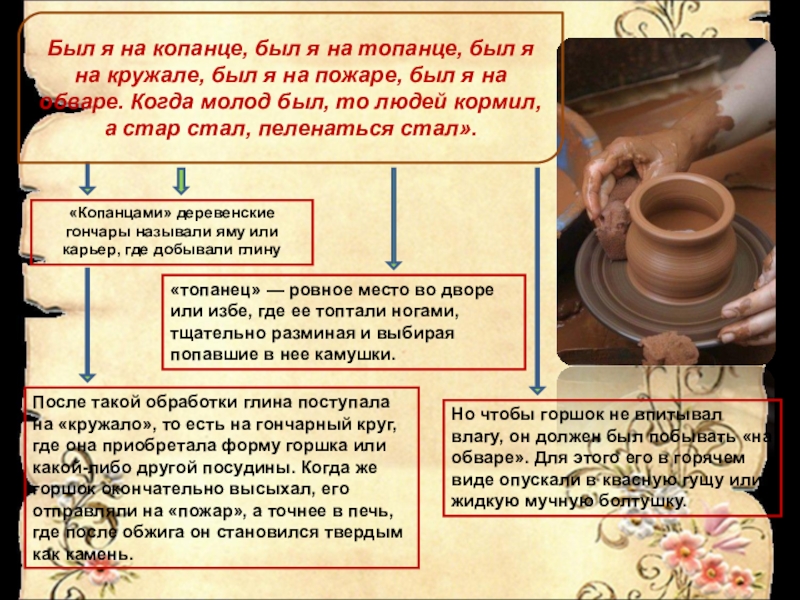 Был я на копанце, был я на топанце, был я на кружале, был я на пожаре, был я на обваре. Когда молод был, то людей кормил, а стар стал, пеленаться стал».

«Копанцами» деревенские гончары называли яму или карьер, где добывали глину

«топанец» — ровное место во дворе или избе, где ее топтали ногами, тщательно разминая и выбирая попавшие в нее камушки.

После такой обработки глина поступала на «кружало», то есть на гончарный круг, где она приобретала форму горшка или какой-либо другой посудины. Когда же горшок окончательно высыхал, его отправляли на «пожар», а точнее в печь, где после обжига он становился твердым как камень.

Но чтобы горшок не впитывал влагу, он должен был побывать «на обваре». Для этого его в горячем виде опускали в квасную гущу или жидкую мучную болтушку.